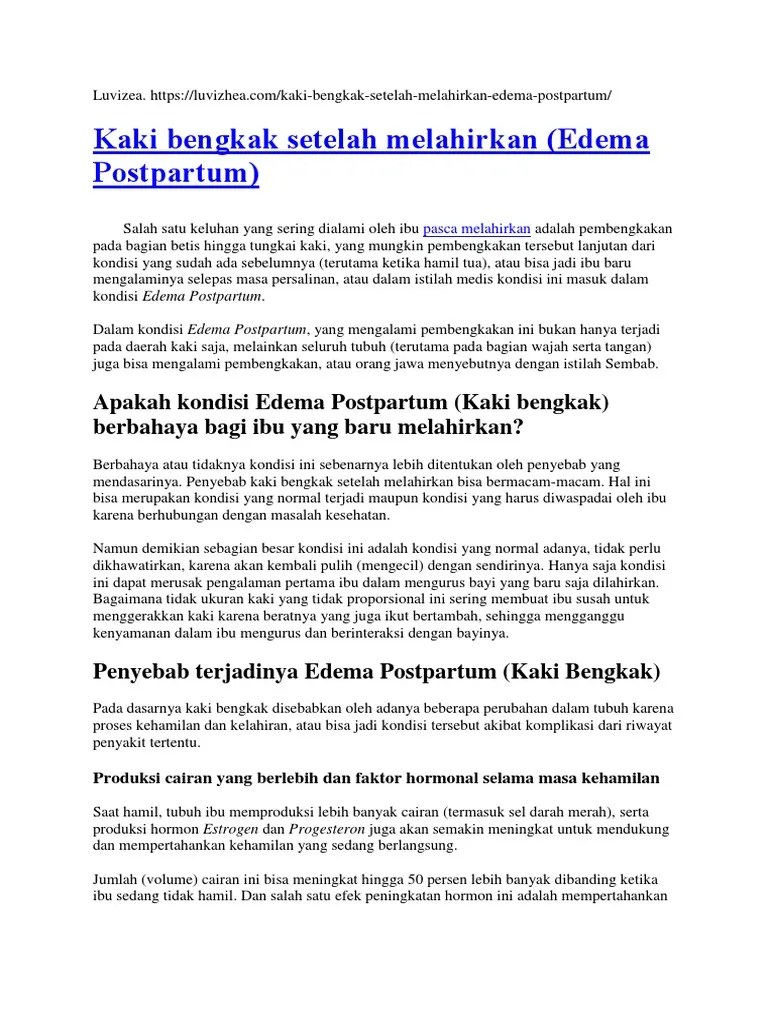 Luvizea. https://luvizhea.com/kaki-bengkak-setelah-melahirkan-edema-postpartum/

Kaki bengkak setelah melahirkan (Edema Postpartum)

Salah satu keluhan yang sering dialami oleh ibu pasca melahirkan adalah pembengkakan pada bagian betis hingga tungkai kaki, yang mungkin pembengkakan tersebut lanjutan dari kondisi yang sudah ada sebelumnya (terutama ketika hamil tua), atau bisa jadi ibu baru mengalaminya selepas masa persalinan, atau dalam istilah medis kondisi ini masuk dalam kondisi Edema Postpartum.

Dalam kondisi Edema Postpartum, yang mengalami pembengkakan ini bukan hanya terjadi pada daerah kaki saja, melainkan seluruh tubuh (terutama pada bagian wajah serta tangan) juga bisa mengalami pembengkakan, atau orang jawa menyebutnya dengan istilah Sembab.

Apakah kondisi Edema Postpartum (Kaki bengkak) berbahaya bagi ibu yang baru melahirkan?

Berbahaya atau tidaknya kondisi ini sebenarnya lebih ditentukan oleh penyebab yang mendasarinya. Penyebab kaki bengkak setelah melahirkan bisa bermacam-macam. Hal ini bisa merupakan kondisi yang normal terjadi maupun kondisi yang harus diwaspadai oleh ibu karena berhubungan dengan masalah kesehatan.

Namun demikian sebagian besar kondisi ini adalah kondisi yang normal adanya, tidak perlu dikhawatirkan, karena akan kembali pulih (mengecil) dengan sendirinya. Hanya saja kondisi ini dapat merusak pengalaman pertama ibu dalam mengurus bayi yang baru saja dilahirkan. Bagaimana tidak ukuran kaki yang tidak proporsional ini sering membuat ibu susah untuk menggerakkan kaki karena beratnya yang juga ikut bertambah, sehingga mengganggu kenyamanan dalam ibu mengurus dan berinteraksi dengan bayinya.

Penyebab terjadinya Edema Postpartum (Kaki Bengkak)

Pada dasarnya kaki bengkak disebabkan oleh adanya beberapa perubahan dalam tubuh karena proses kehamilan dan kelahiran, atau bisa jadi kondisi tersebut akibat komplikasi dari riwayat penyakit tertentu.

Produksi cairan yang berlebih dan faktor hormonal selama masa kehamilan

Saat hamil, tubuh ibu memproduksi lebih banyak cairan (termasuk sel darah merah), serta produksi hormon Estrogen dan Progesteron juga akan semakin meningkat untuk mendukung dan mempertahankan kehamilan yang sedang berlangsung.

Jumlah (volume) cairan ini bisa meningkat hingga 50 persen lebih banyak dibanding ketika ibu sedang tidak hamil. Dan salah satu efek peningkatan hormon ini adalah mempertahankan